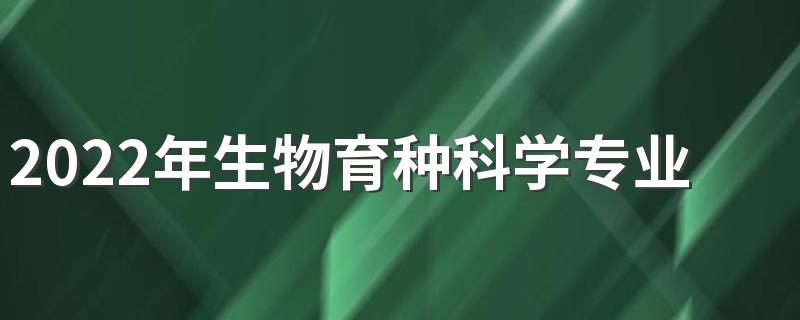 2022年生物育种科学专业